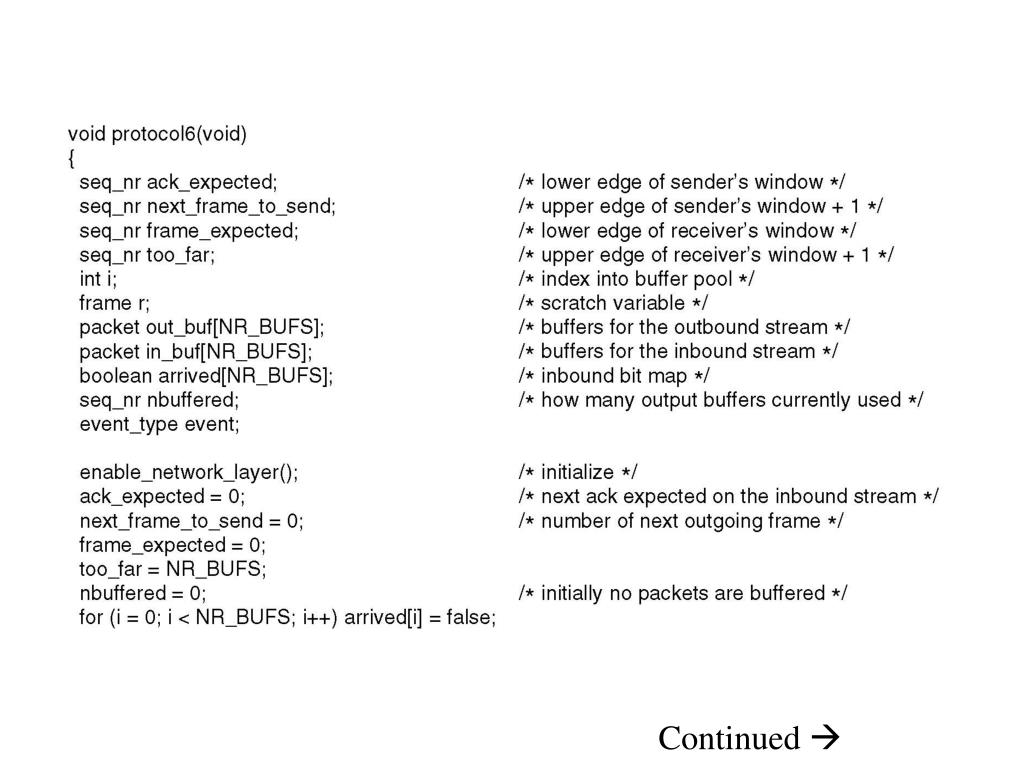 void protocol6(void)
{
 seq_nr ack_expected; /* lower edge of sender's window */
 seq_nr next_frame_to_send; /* upper edge of sender's window + 1 */
 seq_nr frame_expected; /* lower edge of receiver's window */
 seq_nr too_far; /* upper edge of receiver's window + 1 */
 int i; /* index into buffer pool */
 frame r; /* scratch variable */
 packet out_buf[NR_BUFS]; /* buffers for the outbound stream */
 packet in_buf[NR_BUFS]; /* buffers for the inbound stream */
 boolean arrived[NR_BUFS]; /* inbound bit map */
 seq_nr nbuffered; /* how many output buffers currently used */
 event_type event;

 enable_network_layer(); /* initialize */
 ack_expected = 0; /* next ack expected on the inbound stream */
 next_frame_to_send = 0; /* number of next outgoing frame */
 frame_expected = 0;
 too_far = NR_BUFS;
 nbuffered = 0; /* initially no packets are buffered */
 for (i = 0; i < NR_BUFS; i++) arrived[i] = false;

Continued →